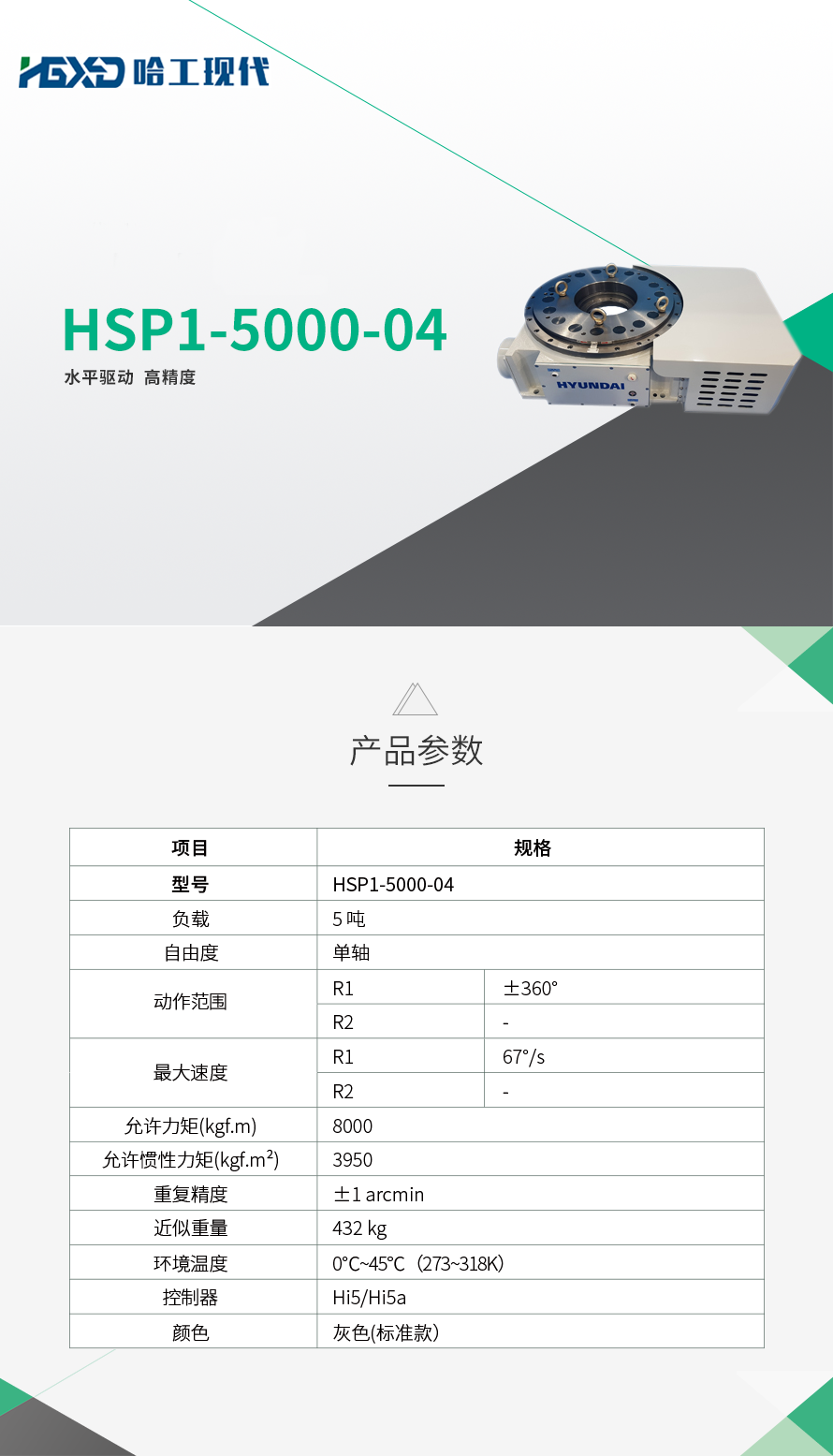 HGXD 哈工现代

HSP1-5000-04
水平驱动 高精度

HYUNDAI

产品参数

| 项目 | 规格 | |
|---|---|---|
| 型号 | HSP1-5000-04 | |
| 负载 | 5 吨 | |
| 自由度 | 单轴 | |
| 动作范围 | R1 | ±360° |
| | R2 | - |
| 最大速度 | R1 | 67°/s |
| | R2 | - |
| 允许力矩(kgf.m) | 8000 | |
| 允许惯性力矩(kgf.m²) | 3950 | |
| 重复精度 | ±1 arcmin | |
| 近似重量 | 432 kg | |
| 环境温度 | 0°C~45°C（273~318K） | |
| 控制器 | Hi5/Hi5a | |
| 颜色 | 灰色(标准款） | |